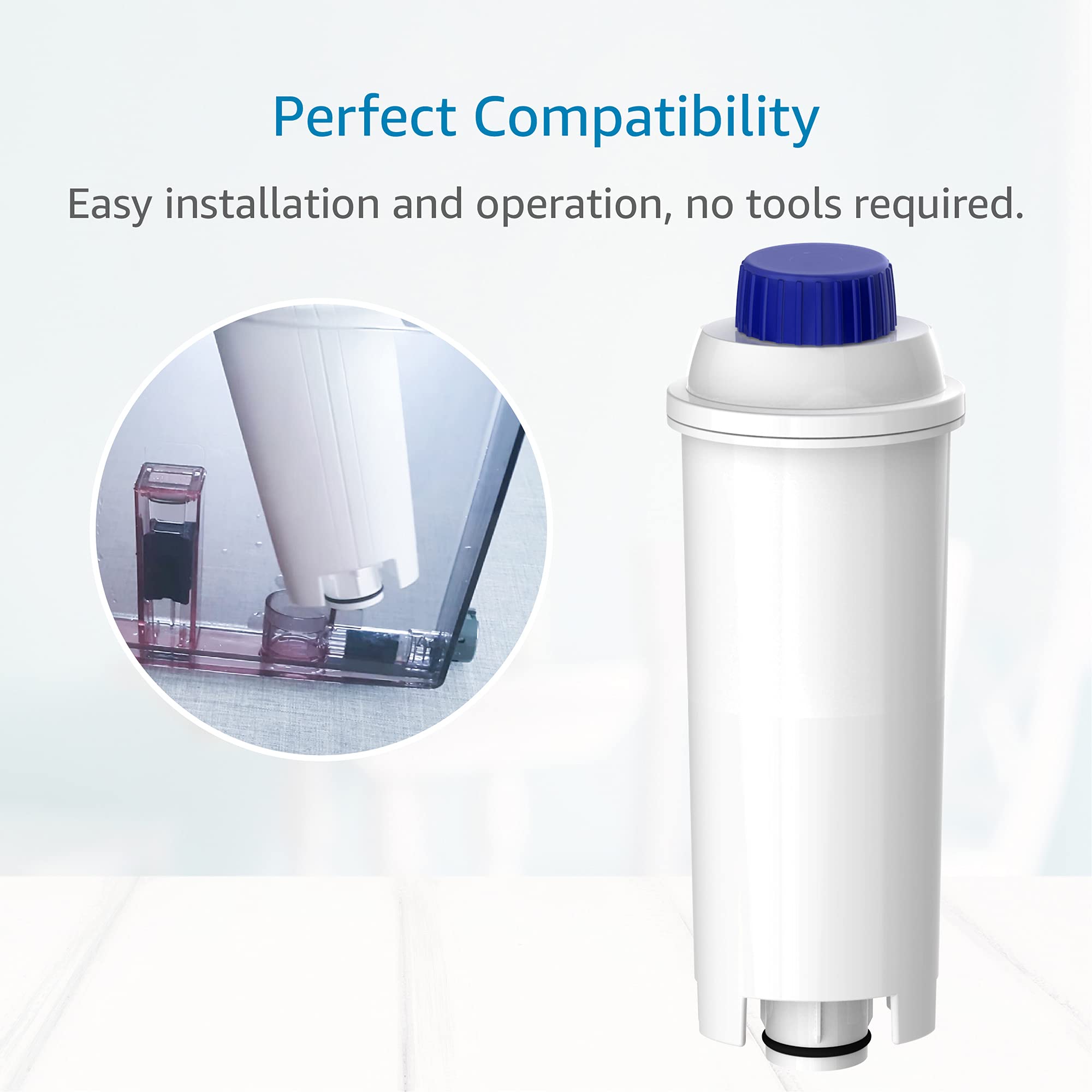 Perfect Compatibility

Easy installation and operation, no tools required.